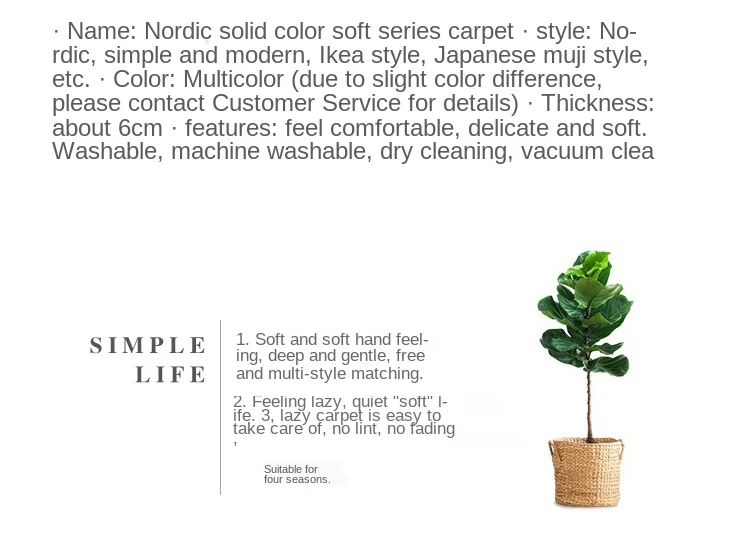 · Name: Nordic solid color soft series carpet · style: Nordic, simple and modern, Ikea style, Japanese muji style, etc. · Color: Multicolor (due to slight color difference, please contact Customer Service for details) · Thickness: about 6cm · features: feel comfortable, delicate and soft. Washable, machine washable, dry cleaning, vacuum clea

SIMPLE
LIFE

1. Soft and soft hand feeling, deep and gentle, free and multi-style matching.

2. Feeling lazy, quiet "soft" life. 3, lazy carpet is easy to take care of, no lint, no fading
,

Suitable for
four seasons.